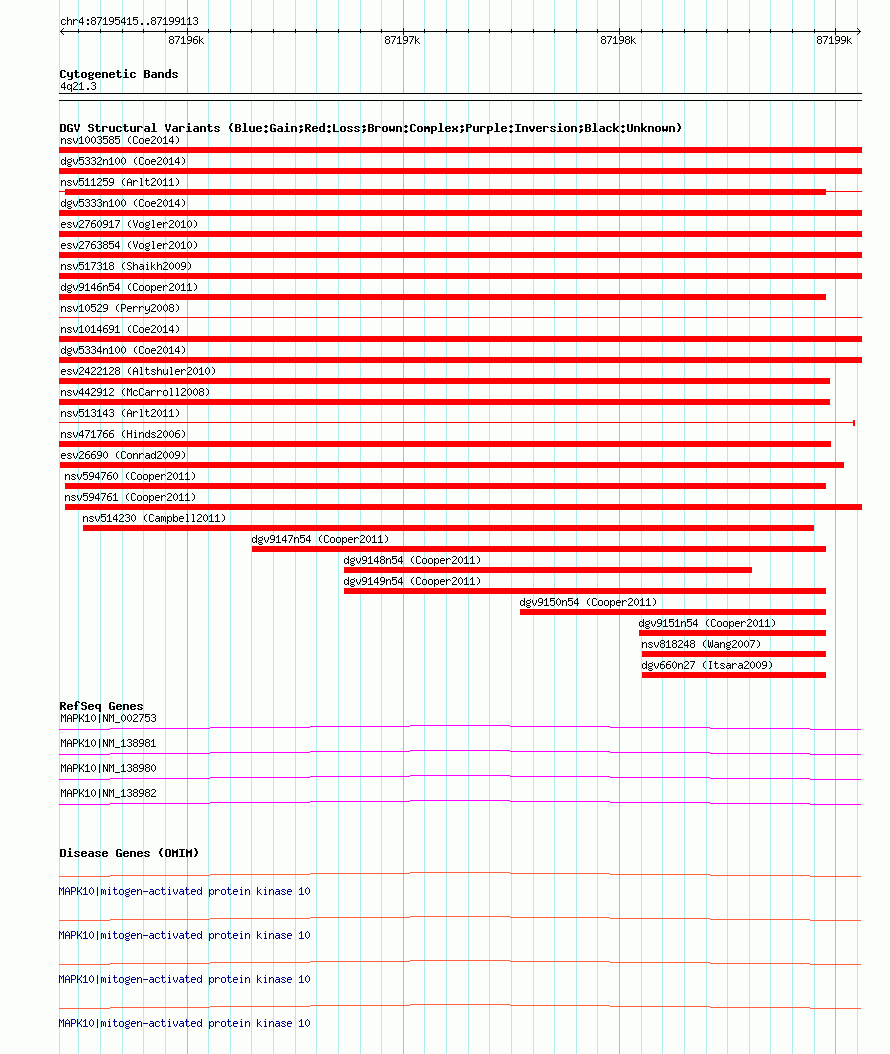 chr4:87195415..87199113

87196k 87197k 87198k 87199k

Cytogenetic Bands
4q21.3

DGV Structural Variants (Blue:Gain;Red:Loss;Brown:Complex;Purple:Inversion;Black:Unknown)
nsv1003585 (Coe2014)
dgv5332n100 (Coe2014)
nsv511259 (Arlt2011)
dgv5333n100 (Coe2014)
esv2760917 (Vogler2010)
esv2763854 (Vogler2010)
nsv517318 (Shaikh2009)
dgv9146n54 (Cooper2011)
nsv10529 (Perry2008)
nsv1014691 (Coe2014)
dgv5334n100 (Coe2014)
esv2422128 (Altshuler2010)
nsv442912 (McCarroll2008)
nsv513143 (Arlt2011)
nsv471766 (Hinds2006)
esv26690 (Conrad2009)
nsv594760 (Cooper2011)
nsv594761 (Cooper2011)
nsv514230 (Campbell2011)
dgv9147n54 (Cooper2011)
dgv9148n54 (Cooper2011)
dgv9149n54 (Cooper2011)
dgv9150n54 (Cooper2011)
dgv9151n54 (Cooper2011)
nsv818248 (Wang2007)
dgv660n27 (Itsara2009)

RefSeq Genes
MAPK10|NM_002753
MAPK10|NM_138981
MAPK10|NM_138980
MAPK10|NM_138982

Disease Genes (OMIM)
MAPK10|mitogen-activated protein kinase 10
MAPK10|mitogen-activated protein kinase 10
MAPK10|mitogen-activated protein kinase 10
MAPK10|mitogen-activated protein kinase 10